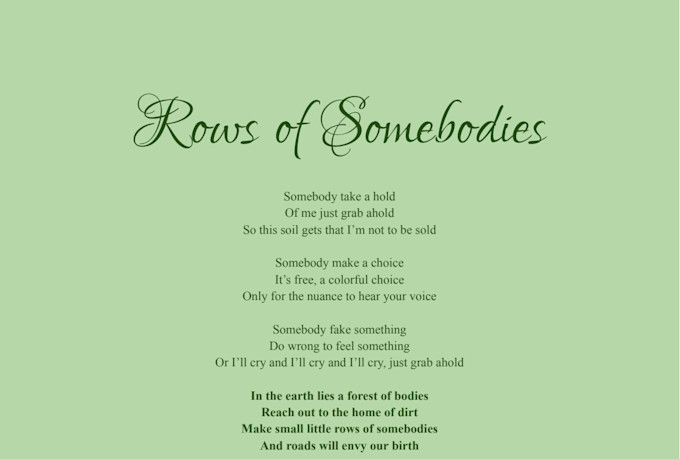 Rows of Somebodies

Somebody take a hold
Of me just grab ahold
So this soil gets that I'm not to be sold

Somebody make a choice
It's free, a colorful choice
Only for the nuance to hear your voice

Somebody fake something
Do wrong to feel something
Or I'll cry and I'll cry and I'll cry, just grab ahold

In the earth lies a forest of bodies
Reach out to the home of dirt
Make small little rows of somebodies
And roads will envy our birth